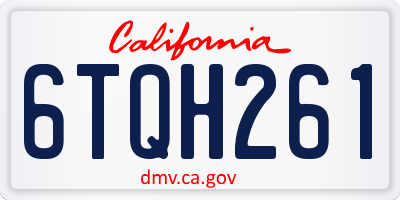 California

6TQH261

dmv.ca.gov